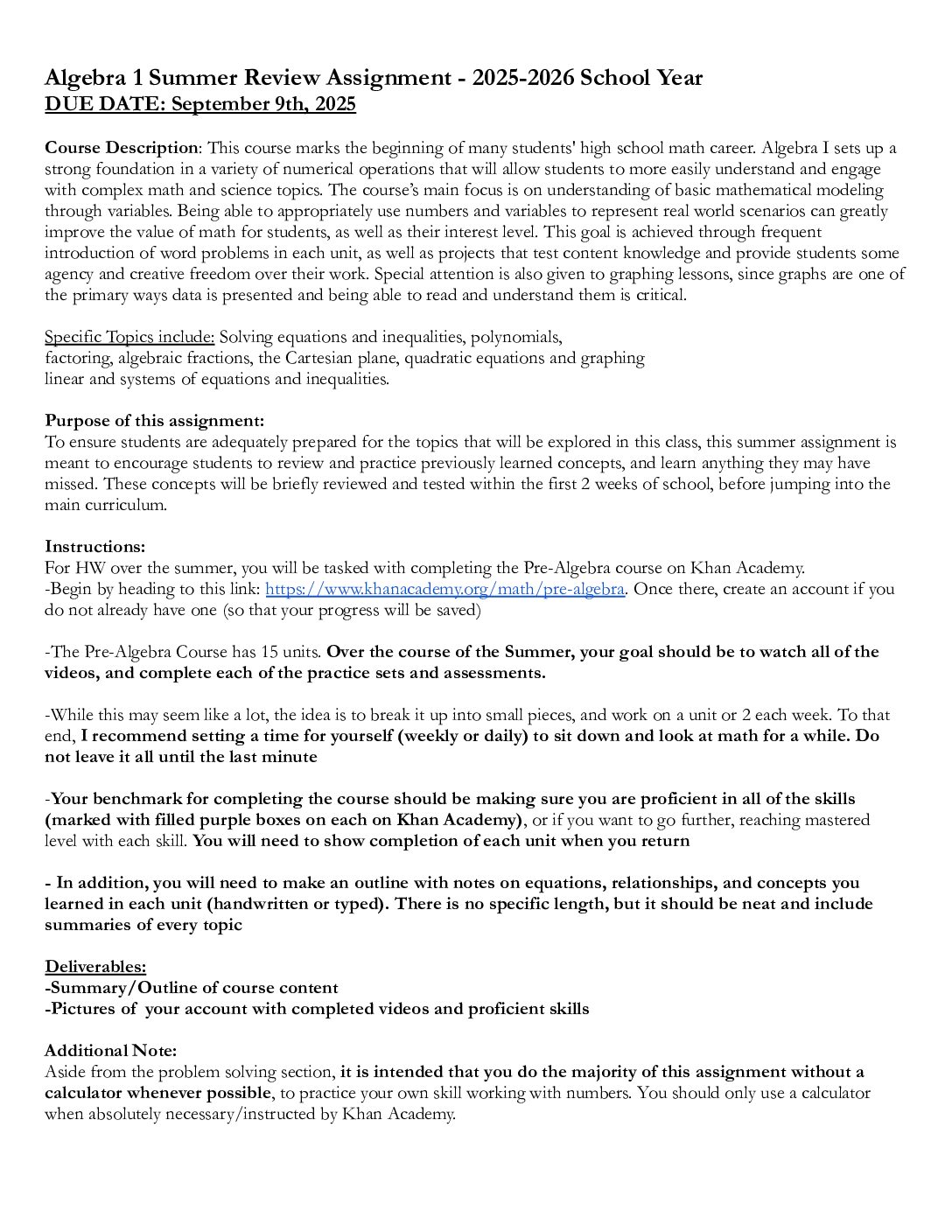 Algebra 1 Summer Review Assignment - 2025-2026 School Year
DUE DATE: September 9th, 2025

Course Description: This course marks the beginning of many students' high school math career. Algebra I sets up a strong foundation in a variety of numerical operations that will allow students to more easily understand and engage with complex math and science topics. The course's main focus is on understanding of basic mathematical modeling through variables. Being able to appropriately use numbers and variables to represent real world scenarios can greatly improve the value of math for students, as well as their interest level. This goal is achieved through frequent introduction of word problems in each unit, as well as projects that test content knowledge and provide students some agency and creative freedom over their work. Special attention is also given to graphing lessons, since graphs are one of the primary ways data is presented and being able to read and understand them is critical.

Specific Topics include: Solving equations and inequalities, polynomials, factoring, algebraic fractions, the Cartesian plane, quadratic equations and graphing linear and systems of equations and inequalities.

Purpose of this assignment:
To ensure students are adequately prepared for the topics that will be explored in this class, this summer assignment is meant to encourage students to review and practice previously learned concepts, and learn anything they may have missed. These concepts will be briefly reviewed and tested within the first 2 weeks of school, before jumping into the main curriculum.

Instructions:
For HW over the summer, you will be tasked with completing the Pre-Algebra course on Khan Academy.
-Begin by heading to this link: https://www.khanacademy.org/math/pre-algebra. Once there, create an account if you do not already have one (so that your progress will be saved)

-The Pre-Algebra Course has 15 units. Over the course of the Summer, your goal should be to watch all of the videos, and complete each of the practice sets and assessments.

-While this may seem like a lot, the idea is to break it up into small pieces, and work on a unit or 2 each week. To that end, I recommend setting a time for yourself (weekly or daily) to sit down and look at math for a while. Do not leave it all until the last minute

-Your benchmark for completing the course should be making sure you are proficient in all of the skills (marked with filled purple boxes on each on Khan Academy), or if you want to go further, reaching mastered level with each skill. You will need to show completion of each unit when you return

- In addition, you will need to make an outline with notes on equations, relationships, and concepts you learned in each unit (handwritten or typed). There is no specific length, but it should be neat and include summaries of every topic

Deliverables:
-Summary/Outline of course content
-Pictures of your account with completed videos and proficient skills

Additional Note:
Aside from the problem solving section, it is intended that you do the majority of this assignment without a calculator whenever possible, to practice your own skill working with numbers. You should only use a calculator when absolutely necessary/instructed by Khan Academy.